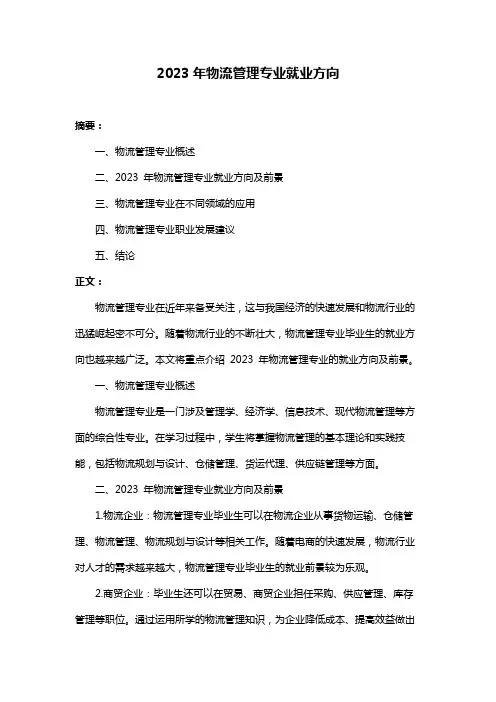 2023 年物流管理专业就业方向

摘要：

一、物流管理专业概述

二、2023 年物流管理专业就业方向及前景

三、物流管理专业在不同领域的应用

四、物流管理专业职业发展建议

五、结论

正文：

物流管理专业在近年来备受关注，这与我国经济的快速发展和物流行业的迅猛崛起密不可分。随着物流行业的不断壮大，物流管理专业毕业生的就业方向也越来越广泛。本文将重点介绍 2023 年物流管理专业的就业方向及前景。

一、物流管理专业概述

物流管理专业是一门涉及管理学、经济学、信息技术、现代物流管理等方面的综合性专业。在学习过程中，学生将掌握物流管理的基本理论和实践技能，包括物流规划与设计、仓储管理、货运代理、供应链管理等方面。

二、2023 年物流管理专业就业方向及前景

1.物流企业：物流管理专业毕业生可以在物流企业从事货物运输、仓储管理、物流管理、物流规划与设计等相关工作。随着电商的快速发展，物流行业对人才的需求越来越大，物流管理专业毕业生的就业前景较为乐观。

2.商贸企业：毕业生还可以在贸易、商贸企业担任采购、供应管理、库存管理等职位。通过运用所学的物流管理知识，为企业降低成本、提高效益做出